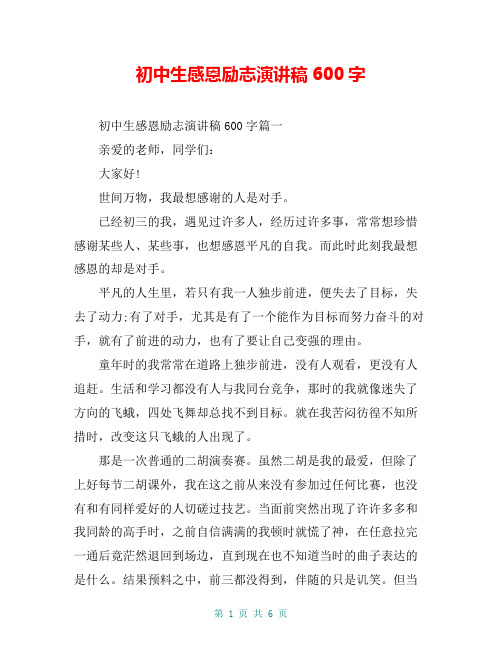 初中生感恩励志演讲稿 600 字

初中生感恩励志演讲稿 600 字篇一

亲爱的老师，同学们：

大家好!

世间万物，我最想感谢的人是对手。

已经初三的我，遇见过许多人，经历过许多事，常常想珍惜感谢某些人、某些事，也想感恩平凡的自我。而此时此刻我最想感恩的却是对手。

平凡的人生里，若只有我一人独步前进，便失去了目标，失去了动力;有了对手，尤其是有了一个能作为目标而努力奋斗的对手，就有了前进的动力，也有了要让自己变强的理由。

童年时的我常常在道路上独步前进，没有人观看，更没有人追赶。生活和学习都没有人与我同台竞争，那时的我就像迷失了方向的飞蛾，四处飞舞却总找不到目标。就在我苦闷彷徨不知所措时，改变这只飞蛾的人出现了。

那是一次普通的二胡演奏赛。虽然二胡是我的最爱，但除了上好每节二胡课外，我在这之前从来没有参加过任何比赛，也没有和有同样爱好的人切磋过技艺。当面前突然出现了许许多多和我同龄的高手时，之前自信满满的我顿时就慌了神，在任意拉完一通后竟茫然退回到场边，直到现在也不知道当时的曲子表达的是什么。结果预料之中，前三都没得到，伴随的只是讥笑。但当

第 1 页 共 6 页